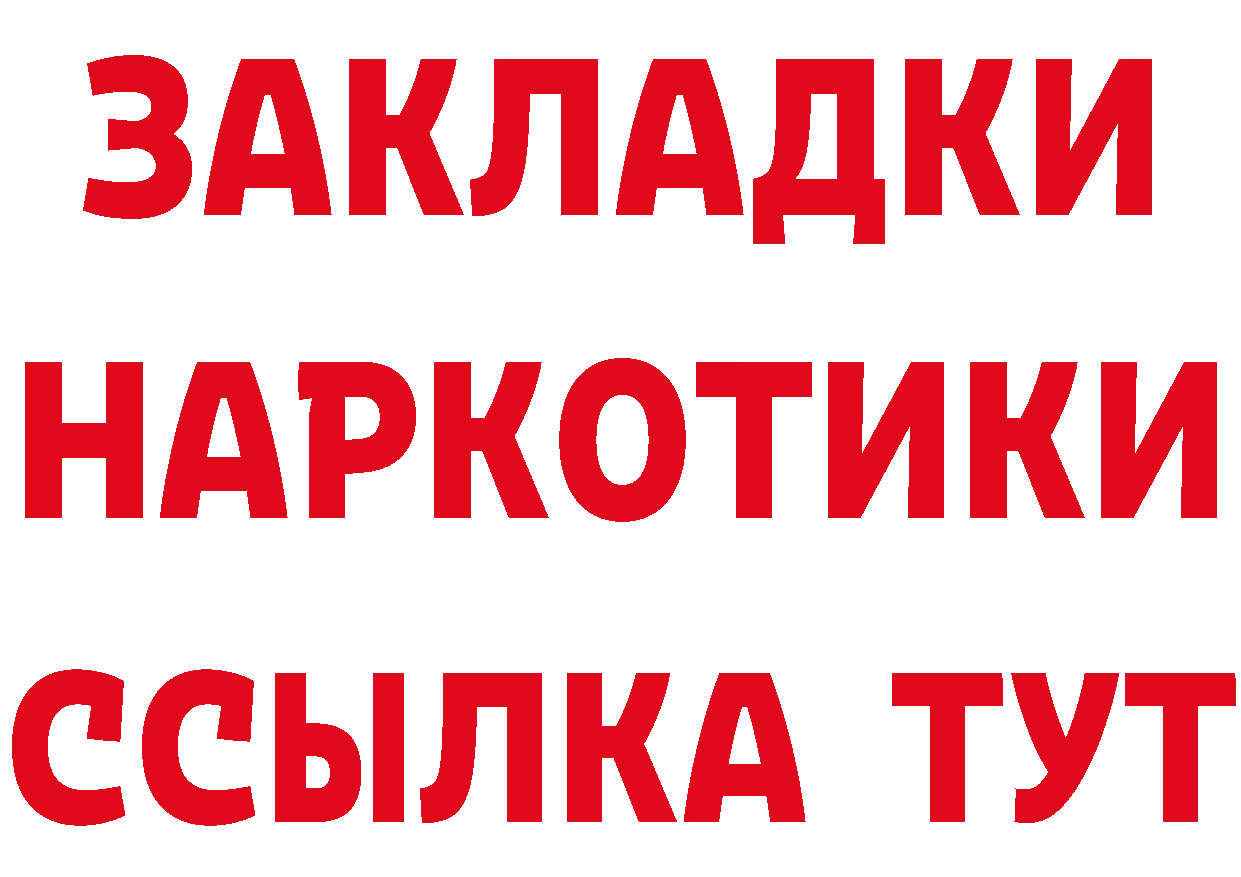 ЗАКЛАДКИ НАРКОТИКИ ССЫЛКА ТУТ